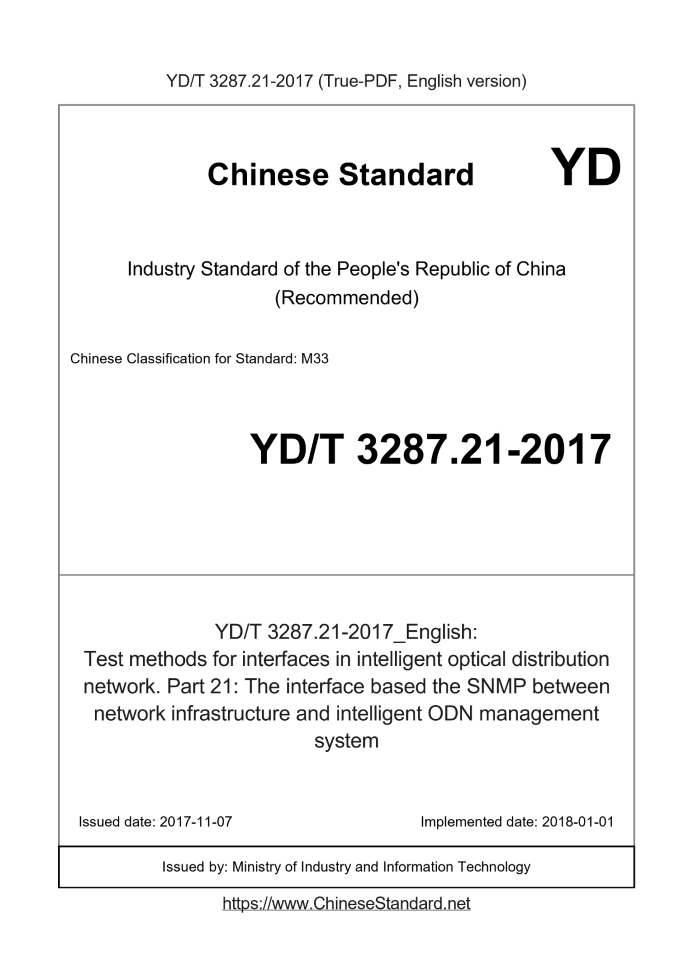 YD/T 3287.21-2017 (True-PDF, English version)

Chinese Standard

YD

Industry Standard of the People's Republic of China (Recommended)

Chinese Classification for Standard: M33

YD/T 3287.21-2017

YD/T 3287.21-2017_English: Test methods for interfaces in intelligent optical distribution network. Part 21: The interface based the SNMP between network infrastructure and intelligent ODN management system

Issued date: 2017-11-07

Implemented date: 2018-01-01

Issued by: Ministry of Industry and Information Technology

https://www.ChineseStandard.net